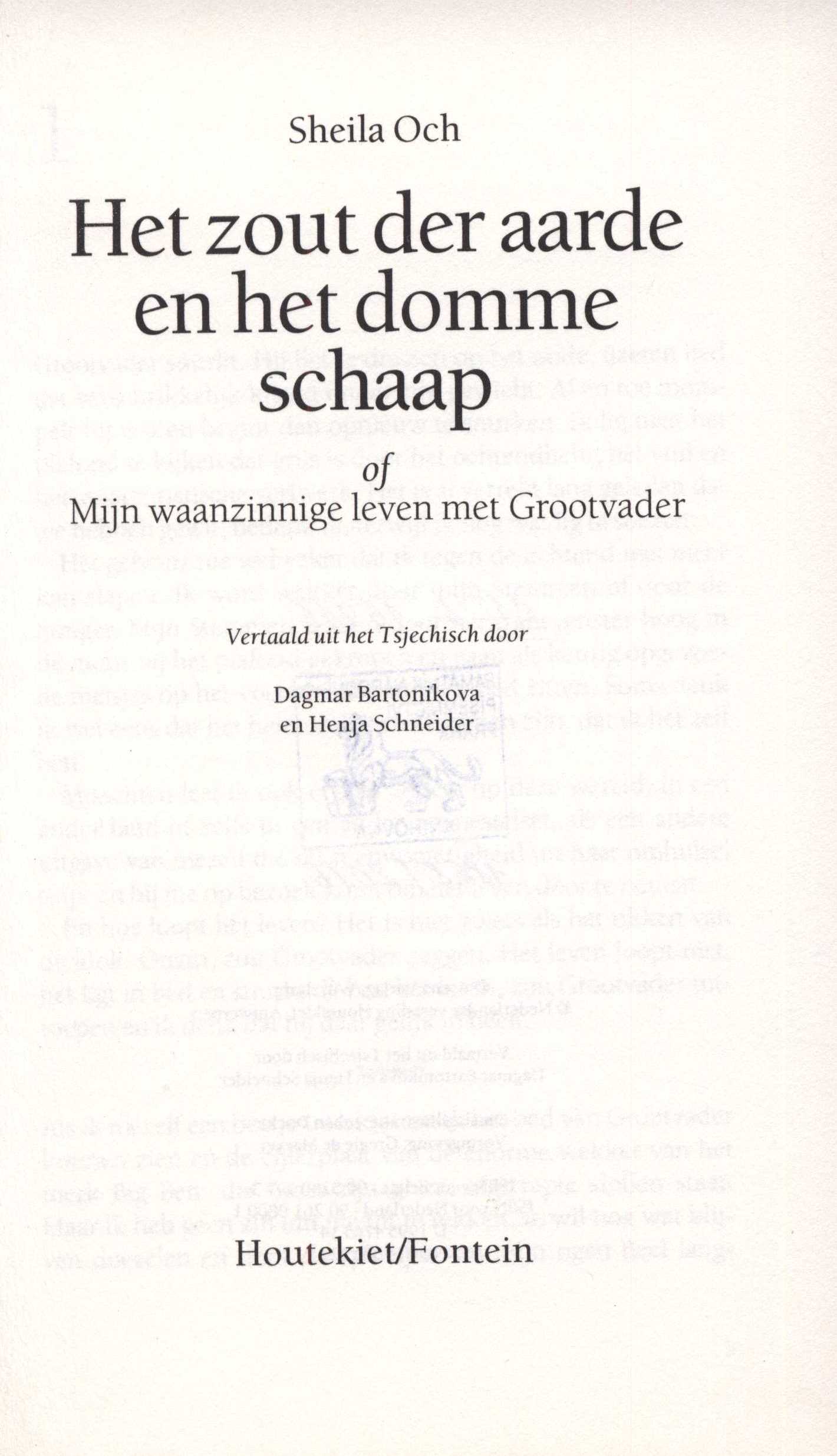 Sheila Och

Het zout der aarde en het domme schaap

of

Mijn waanzinnige leven met Grootvader

Vertaald uit het Tsjechisch door

Dagmar Bartonikova
en Henja Schneider

Houtekiet/Fontein